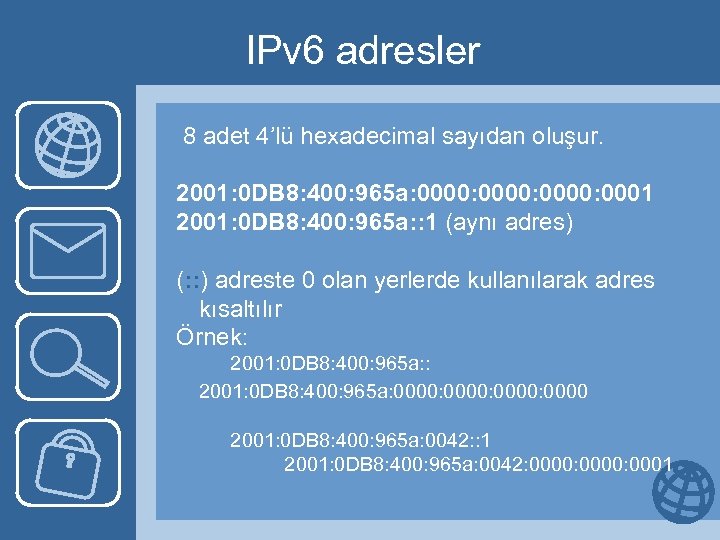 IPv6 adresler

8 adet 4'lü hexadecimal sayıdan oluşur.

2001:0DB8:400:965a:0000:0000:0000:0001
2001:0DB8:400:965a::1 (aynı adres)

(::) adreste 0 olan yerlerde kullanılarak adres kısaltılır
Örnek:
2001:0DB8:400:965a::
2001:0DB8:400:965a:0000:0000:0000:0000

2001:0DB8:400:965a:0042::1
2001:0DB8:400:965a:0042:0000:0000:0001